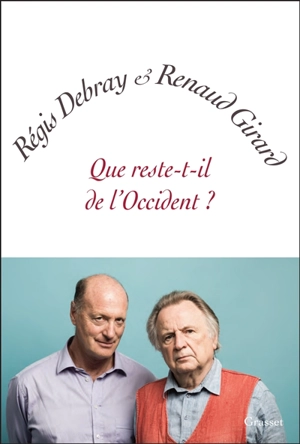 Régis Debray & Renaud Girard

Que reste-t-il de l'Occident ?

Grasset